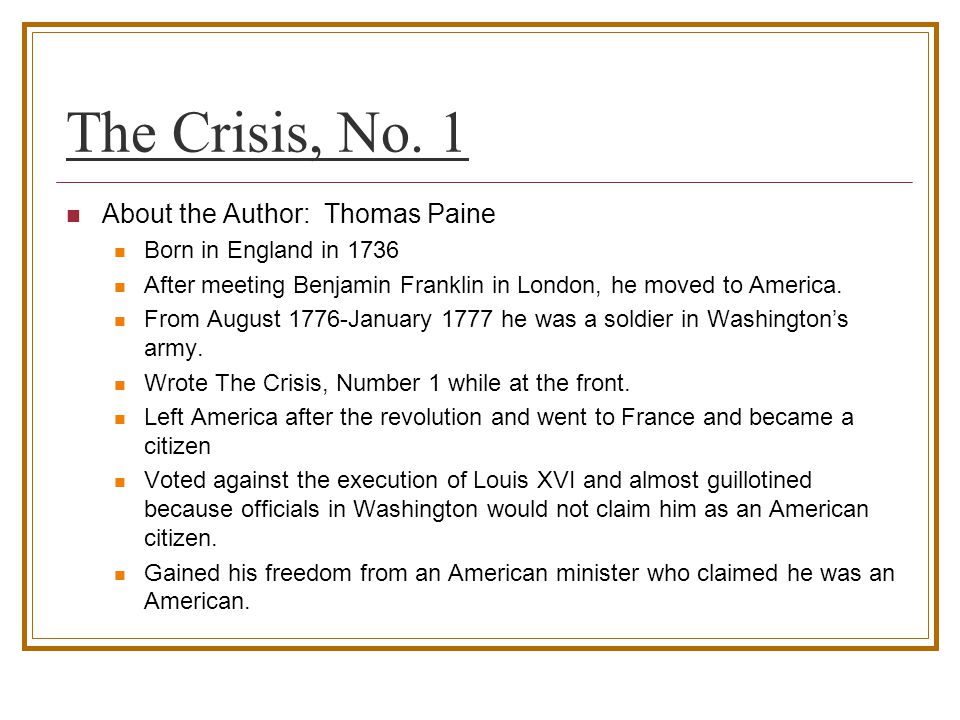 The Crisis, No. 1

About the Author: Thomas Paine

Born in England in 1736

After meeting Benjamin Franklin in London, he moved to America.

From August 1776-January 1777 he was a soldier in Washington's army.

Wrote The Crisis, Number 1 while at the front.

Left America after the revolution and went to France and became a citizen

Voted against the execution of Louis XVI and almost guillotined because officials in Washington would not claim him as an American citizen.

Gained his freedom from an American minister who claimed he was an American.